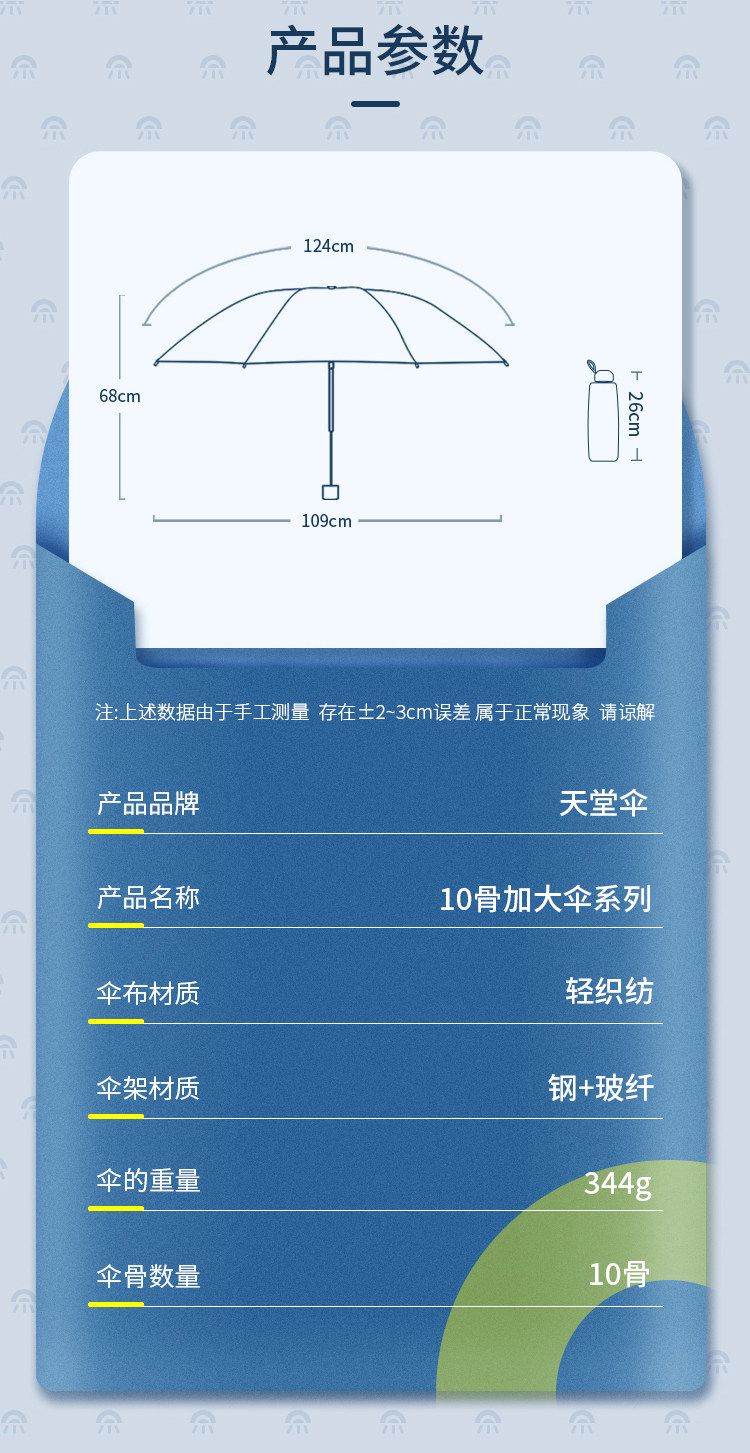 产品参数

124cm

68cm

109cm

26cm

注:上述数据由于手工测量 存在±2~3cm误差 属于正常现象 请谅解

产品品牌
天堂伞

产品名称
10骨加大伞系列

伞布材质
轻织纺

伞架材质
钢+玻纤

伞的重量
344g

伞骨数量
10骨